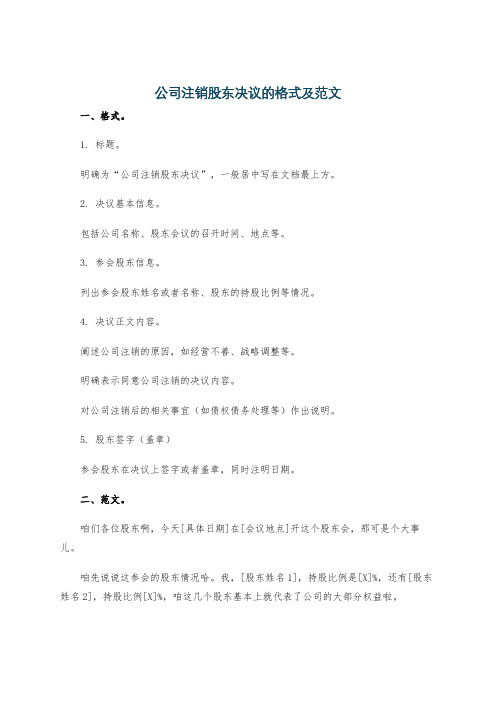 公司注销股东决议的格式及范文

一、格式。

1. 标题。

明确为“公司注销股东决议”，一般居中写在文档最上方。

2. 决议基本信息。

包括公司名称、股东会议的召开时间、地点等。

3. 参会股东信息。

列出参会股东姓名或者名称、股东的持股比例等情况。

4. 决议正文内容。

阐述公司注销的原因，如经营不善、战略调整等。

明确表示同意公司注销的决议内容。

对公司注销后的相关事宜（如债权债务处理等）作出说明。

5. 股东签字（盖章）

参会股东在决议上签字或者盖章，同时注明日期。

二、范文。

咱们各位股东啊，今天[具体日期]在[会议地点]开这个股东会，那可是个大事儿。

咱先说说这参会的股东情况哈。我，[股东姓名1]，持股比例是[X]%，还有[股东姓名2]，持股比例[X]%，咱这几个股东基本上就代表了公司的大部分权益啦。